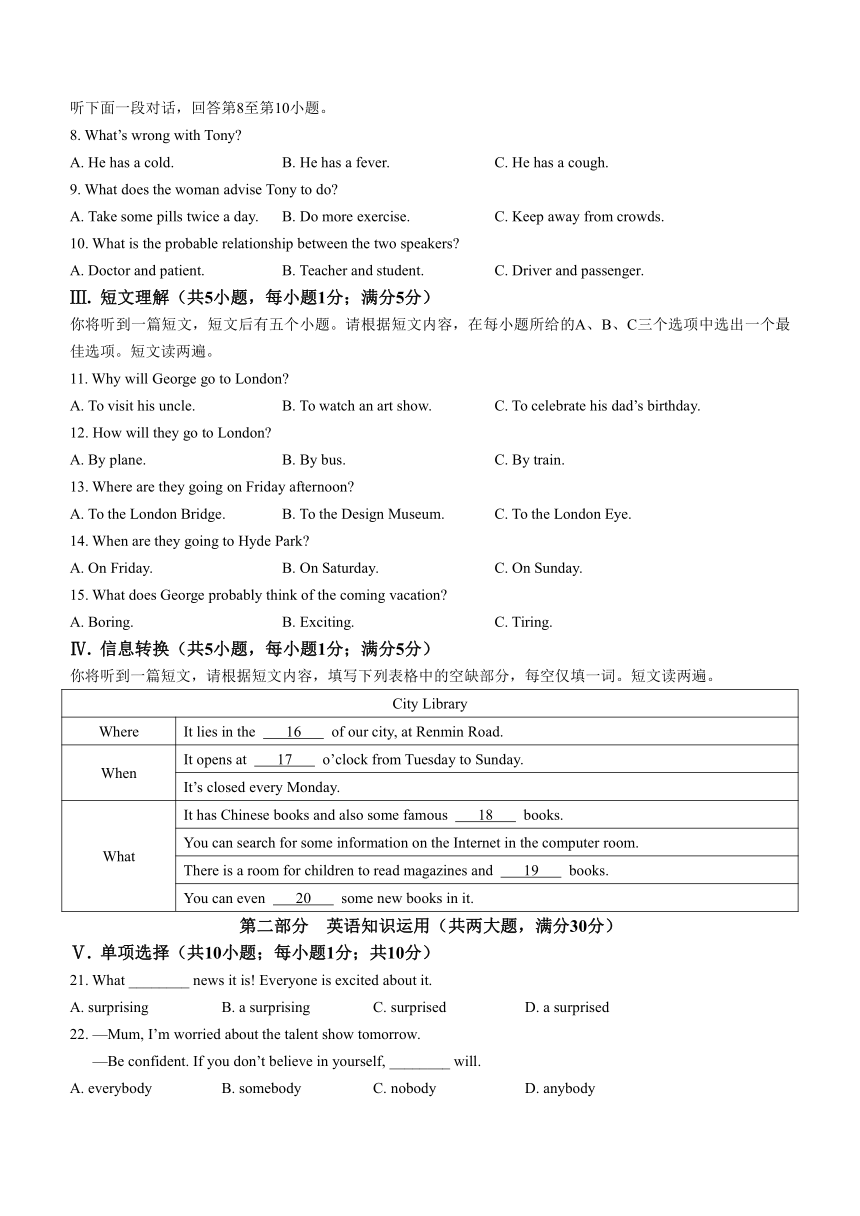 听下面一段对话，回答第8至第10小题。

8. What's wrong with Tony?

A. He has a cold. B. He has a fever. C. He has a cough.

9. What does the woman advise Tony to do?

A. Take some pills twice a day. B. Do more exercise. C. Keep away from crowds.

10. What is the probable relationship between the two speakers?

A. Doctor and patient. B. Teacher and student. C. Driver and passenger.

Ⅲ. 短文理解（共5小题，每小题1分；满分5分）

你将听到一篇短文，短文后有五个小题。请根据短文内容，在每小题所给的A、B、C三个选项中选出一个最佳选项。短文读两遍。

11. Why will George go to London?

A. To visit his uncle. B. To watch an art show. C. To celebrate his dad's birthday.

12. How will they go to London?

A. By plane. B. By bus. C. By train.

13. Where are they going on Friday afternoon?

A. To the London Bridge. B. To the Design Museum. C. To the London Eye.

14. When are they going to Hyde Park?

A. On Friday. B. On Saturday. C. On Sunday.

15. What does George probably think of the coming vacation?

A. Boring. B. Exciting. C. Tiring.

Ⅳ. 信息转换（共5小题，每小题1分；满分5分）

你将听到一篇短文，请根据短文内容，填写下列表格中的空缺部分，每空仅填一词。短文读两遍。

| City Library | |
|---|---|
| Where | It lies in the ___16___ of our city, at Renmin Road. |
| When | It opens at ___17___ o'clock from Tuesday to Sunday. |
| | It's closed every Monday. |
| What | It has Chinese books and also some famous ___18___ books. |
| | You can search for some information on the Internet in the computer room. |
| | There is a room for children to read magazines and ___19___ books. |
| | You can even ___20___ some new books in it. |

第二部分 英语知识运用（共两大题，满分30分）

Ⅴ. 单项选择（共10小题；每小题1分；共10分）

21. What ________ news it is! Everyone is excited about it.

A. surprising B. a surprising C. surprised D. a surprised

22. —Mum, I'm worried about the talent show tomorrow.

—Be confident. If you don't believe in yourself, ________ will.

A. everybody B. somebody C. nobody D. anybody